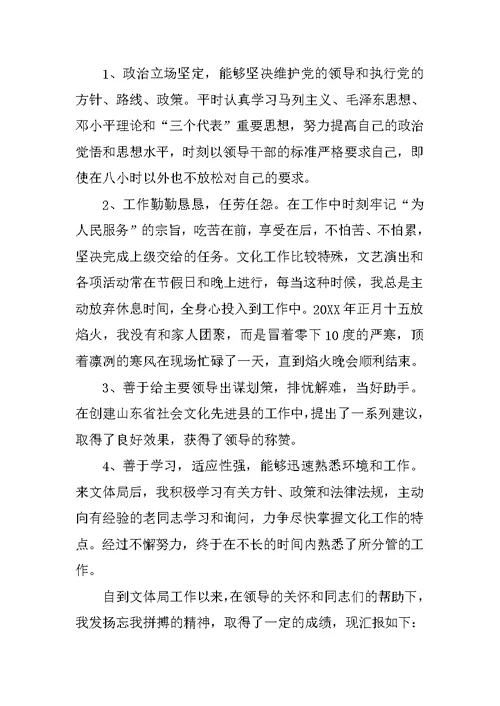 1、政治立场坚定，能够坚决维护党的领导和执行党的方针、路线、政策。平时认真学习马列主义、毛泽东思想、邓小平理论和“三个代表”重要思想，努力提高自己的政治觉悟和思想水平，时刻以领导干部的标准严格要求自己，即使在八小时以外也不放松对自己的要求。

2、工作勤勤恳恳，任劳任怨。在工作中时刻牢记“为人民服务”的宗旨，吃苦在前，享受在后，不怕苦、不怕累，坚决完成上级交给的任务。文化工作比较特殊，文艺演出和各项活动常在节假日和晚上进行，每当这种时候，我总是主动放弃休息时间，全身心投入到工作中。20XX年正月十五放焰火，我没有和家人团聚，而是冒着零下10度的严寒，顶着凛冽的寒风在现场忙碌了一天，直到焰火晚会顺利结束。

3、善于给主要领导出谋划策，排忧解难，当好助手。在创建山东省社会文化先进县的工作中，提出了一系列建议，取得了良好效果，获得了领导的称赞。

4、善于学习，适应性强，能够迅速熟悉环境和工作。来文体局后，我积极学习有关方针、政策和法律法规，主动向有经验的老同志学习和询问，力争尽快掌握文化工作的特点。经过不懈努力，终于在不长的时间内熟悉了所分管的工作。

自到文体局工作以来，在领导的关怀和同志们的帮助下，我发扬忘我拼搏的精神，取得了一定的成绩，现汇报如下：